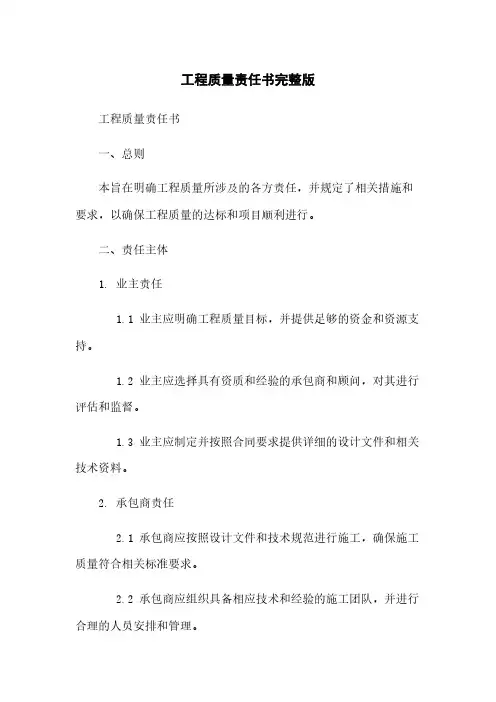 工程质量责任书完整版

工程质量责任书

一、总则

本旨在明确工程质量所涉及的各方责任，并规定了相关措施和要求，以确保工程质量的达标和项目顺利进行。

二、责任主体

1. 业主责任

1.1 业主应明确工程质量目标，并提供足够的资金和资源支持。

1.2 业主应选择具有资质和经验的承包商和顾问，对其进行评估和监督。

1.3 业主应制定并按照合同要求提供详细的设计文件和相关技术资料。

2. 承包商责任

2.1 承包商应按照设计文件和技术规范进行施工，确保施工质量符合相关标准要求。

2.2 承包商应组织具备相应技术和经验的施工团队，并进行合理的人员安排和管理。